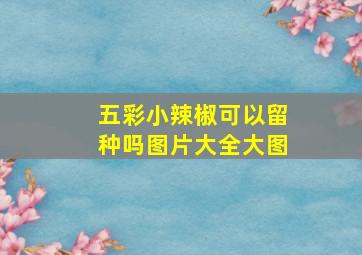 五彩小辣椒可以留种吗图片大全大图